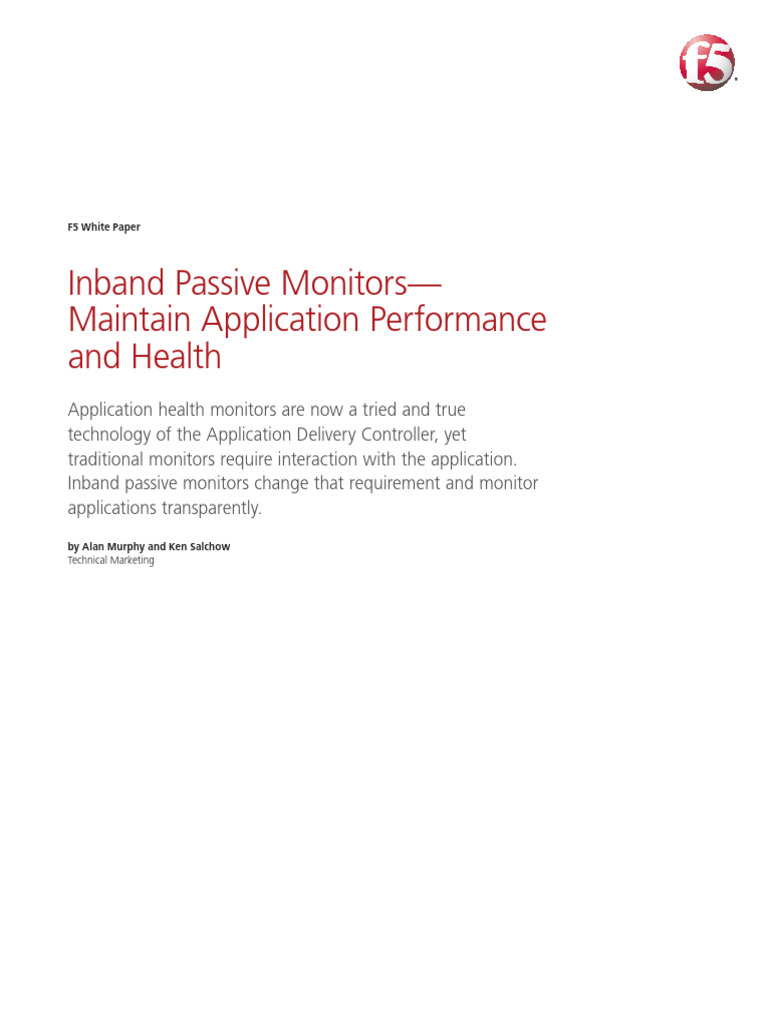 f5

F5 White Paper

Inband Passive Monitors— Maintain Application Performance and Health

Application health monitors are now a tried and true technology of the Application Delivery Controller, yet traditional monitors require interaction with the application. Inband passive monitors change that requirement and monitor applications transparently.

by Alan Murphy and Ken Salchow
Technical Marketing